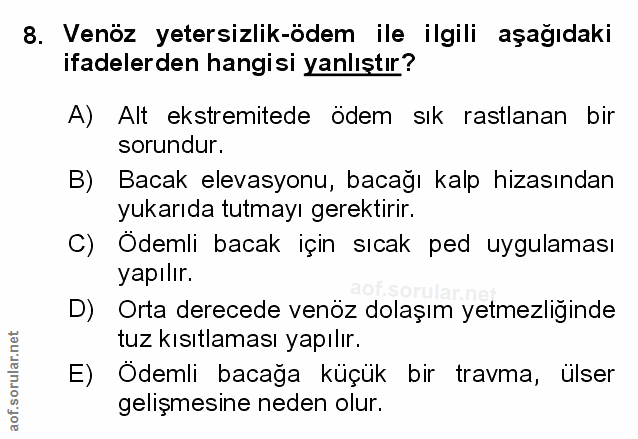 8. Venöz yetersizlik-ödem ile ilgili aşağıdaki ifadelerden hangisi yanlıştır?

A) Alt ekstremitede ödem sık rastlanan bir sorundur.

B) Bacak elevasyonu, bacağı kalp hizasından yukarıda tutmayı gerektirir.

C) Ödemli bacak için sıcak ped uygulaması yapılır.

D) Orta derecede venöz dolaşım yetmezliğinde tuz kısıtlaması yapılır.

E) Ödemli bacağa küçük bir travma, ülser gelişmesine neden olur.

aof.sorular.net